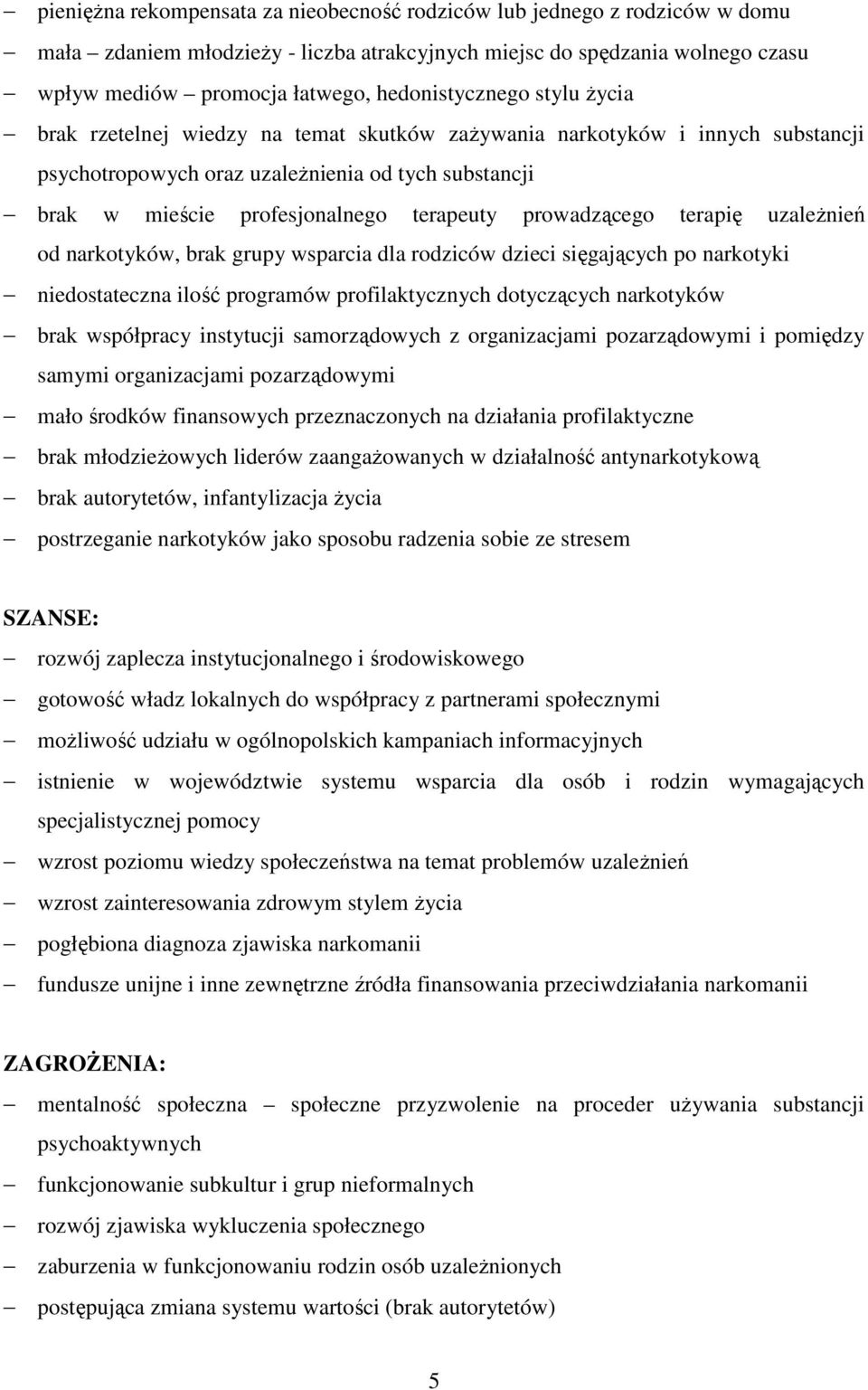 – pieniężna rekompensata za nieobecność rodziców lub jednego z rodziców w domu
– mała – zdaniem młodzieży - liczba atrakcyjnych miejsc do spędzania wolnego czasu
– wpływ mediów – promocja łatwego, hedonistycznego stylu życia
– brak rzetelnej wiedzy na temat skutków zażywania narkotyków i innych substancji psychotropowych oraz uzależnienia od tych substancji
– brak w mieście profesjonalnego terapeuty prowadzącego terapię uzależnień od narkotyków, brak grupy wsparcia dla rodziców dzieci sięgających po narkotyki
– niedostateczna ilość programów profilaktycznych dotyczących narkotyków
– brak współpracy instytucji samorządowych z organizacjami pozarządowymi i pomiędzy samymi organizacjami pozarządowymi
– mało środków finansowych przeznaczonych na działania profilaktyczne
– brak młodzieżowych liderów zaangażowanych w działalność antynarkotykową
– brak autorytetów, infantylizacja życia
– postrzeganie narkotyków jako sposobu radzenia sobie ze stresem

SZANSE:
– rozwój zaplecza instytucjonalnego i środowiskowego
– gotowość władz lokalnych do współpracy z partnerami społecznymi
– możliwość udziału w ogólnopolskich kampaniach informacyjnych
– istnienie w województwie systemu wsparcia dla osób i rodzin wymagających specjalistycznej pomocy
– wzrost poziomu wiedzy społeczeństwa na temat problemów uzależnień
– wzrost zainteresowania zdrowym stylem życia
– pogłębiona diagnoza zjawiska narkomanii
– fundusze unijne i inne zewnętrzne źródła finansowania przeciwdziałania narkomanii

ZAGROŻENIA:
– mentalność społeczna – społeczne przyzwolenie na proceder używania substancji psychoaktywnych
– funkcjonowanie subkultur i grup nieformalnych
– rozwój zjawiska wykluczenia społecznego
– zaburzenia w funkcjonowaniu rodzin osób uzależnionych
– postępująca zmiana systemu wartości (brak autorytetów)

5